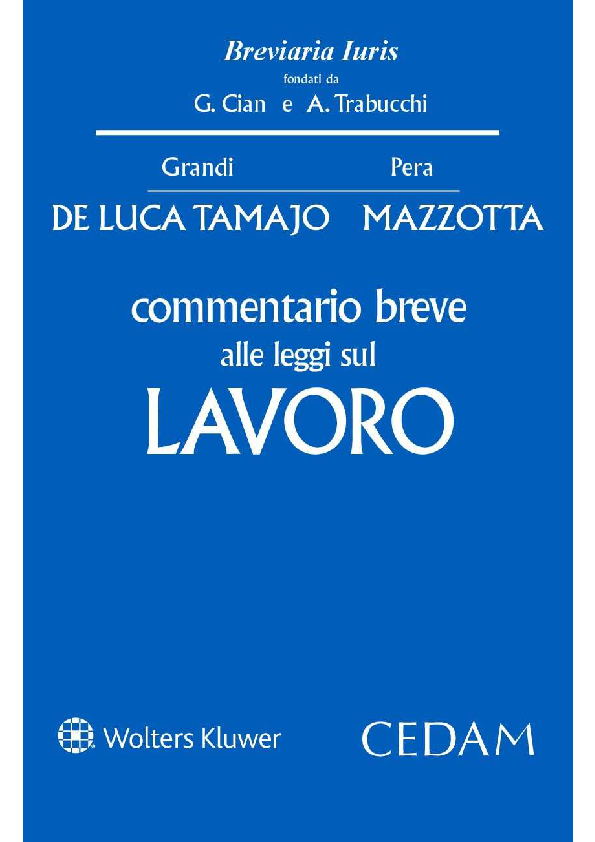 Breviaria Iuris
fondati da
G. Cian e A. Trabucchi

Grandi Pera
DE LUCA TAMAJO MAZZOTTA

commentario breve
alle leggi sul
LAVORO

Wolters Kluwer

CEDAM